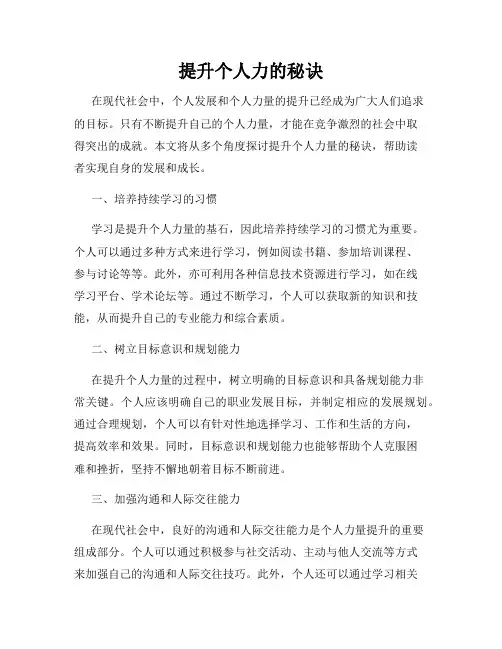 提升个人力的秘诀

在现代社会中，个人发展和个人力量的提升已经成为广大人们追求的目标。只有不断提升自己的个人力量，才能在竞争激烈的社会中取得突出的成就。本文将从多个角度探讨提升个人力量的秘诀，帮助读者实现自身的发展和成长。

一、培养持续学习的习惯

学习是提升个人力量的基石，因此培养持续学习的习惯尤为重要。个人可以通过多种方式来进行学习，例如阅读书籍、参加培训课程、参与讨论等等。此外，亦可利用各种信息技术资源进行学习，如在线学习平台、学术论坛等。通过不断学习，个人可以获取新的知识和技能，从而提升自己的专业能力和综合素质。

二、树立目标意识和规划能力

在提升个人力量的过程中，树立明确的目标意识和具备规划能力非常关键。个人应该明确自己的职业发展目标，并制定相应的发展规划。通过合理规划，个人可以有针对性地选择学习、工作和生活的方向，提高效率和效果。同时，目标意识和规划能力也能够帮助个人克服困难和挫折，坚持不懈地朝着目标不断前进。

三、加强沟通和人际交往能力

在现代社会中，良好的沟通和人际交往能力是个人力量提升的重要组成部分。个人可以通过积极参与社交活动、主动与他人交流等方式来加强自己的沟通和人际交往技巧。此外，个人还可以通过学习相关